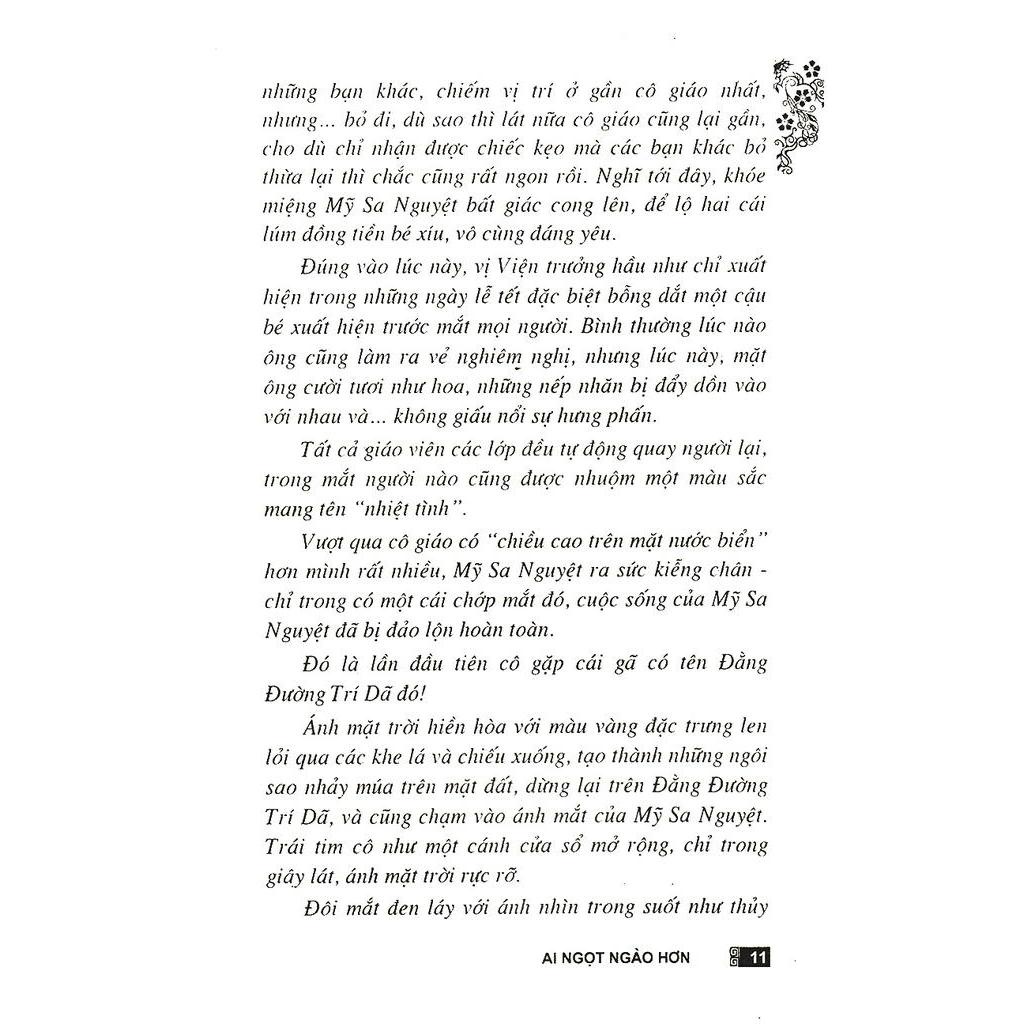 những bạn khác, chiếm vị trí ở gần cô giáo nhất, nhưng... bỏ đi, dù sao thì lát nữa cô giáo cũng lại gần, cho dù chỉ nhận được chiếc kẹo mà các bạn khác bỏ thừa lại thì chắc cũng rất ngon rồi. Nghĩ tới đây, khóe miệng Mỹ Sa Nguyệt bất giác cong lên, để lộ hai cái lúm đồng tiền bé xíu, vô cùng đáng yêu.

Đúng vào lúc này, vị Viện trưởng hầu như chỉ xuất hiện trong những ngày lễ tết đặc biệt bỗng dắt một cậu bé xuất hiện trước mắt mọi người. Bình thường lúc nào ông cũng làm ra vẻ nghiêm nghị, nhưng lúc này, mặt ông cười tươi như hoa, những nếp nhăn bị đẩy dồn vào với nhau và... không giấu nổi sự hưng phấn.

Tất cả giáo viên các lớp đều tự động quay người lại, trong mắt người nào cũng được nhuộm một màu sắc mang tên "nhiệt tình".

Vượt qua cô giáo có "chiều cao trên mặt nước biển" hơn mình rất nhiều, Mỹ Sa Nguyệt ra sức kiễng chân - chỉ trong có một cái chớp mắt đó, cuộc sống của Mỹ Sa Nguyệt đã bị đảo lộn hoàn toàn.

Đó là lần đầu tiên cô gặp cái gã có tên Đằng Đường Trí Dã đó!

Ánh mặt trời hiền hòa với màu vàng đặc trưng len lỏi qua các khe lá và chiếu xuống, tạo thành những ngôi sao nhảy múa trên mặt đất, dừng lại trên Đằng Đường Trí Dã, và cũng chạm vào ánh mắt của Mỹ Sa Nguyệt. Trái tim cô như một cánh cửa sổ mở rộng, chỉ trong giây lát, ánh mặt trời rực rỡ.

Đôi mắt đen láy với ánh nhìn trong suốt như thủy

AI NGỌT NGÀO HƠN 11